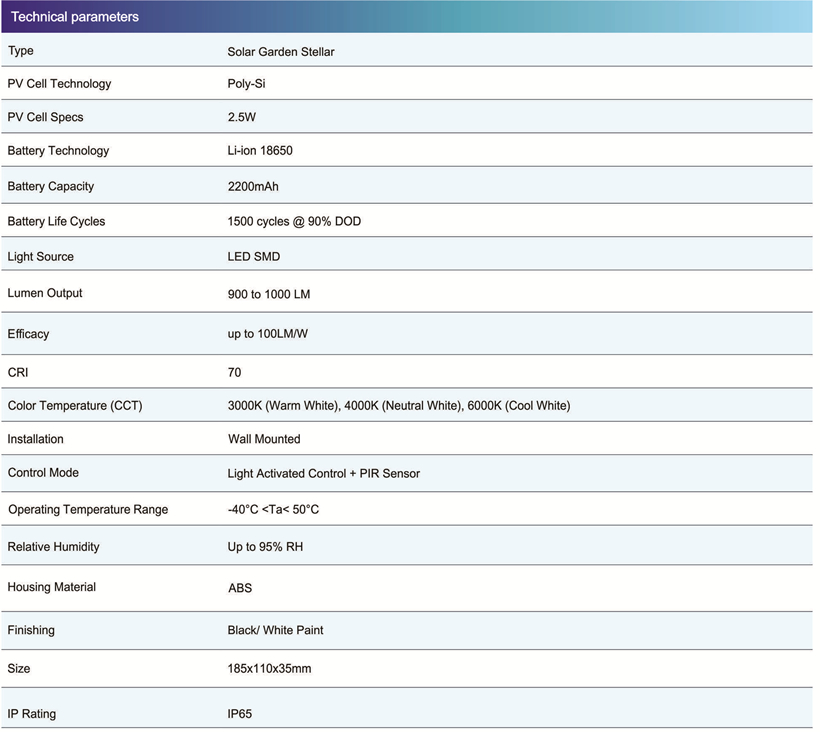 Technical parameters

| | |
|---|---|
| Type | Solar Garden Stellar |
| PV Cell Technology | Poly-Si |
| PV Cell Specs | 2.5W |
| Battery Technology | Li-ion 18650 |
| Battery Capacity | 2200mAh |
| Battery Life Cycles | 1500 cycles @ 90% DOD |
| Light Source | LED SMD |
| Lumen Output | 900 to 1000 LM |
| Efficacy | up to 100LM/W |
| CRI | 70 |
| Color Temperature (CCT) | 3000K (Warm White), 4000K (Neutral White), 6000K (Cool White) |
| Installation | Wall Mounted |
| Control Mode | Light Activated Control + PIR Sensor |
| Operating Temperature Range | -40°C <Ta< 50°C |
| Relative Humidity | Up to 95% RH |
| Housing Material | ABS |
| Finishing | Black/ White Paint |
| Size | 185x110x35mm |
| IP Rating | IP65 |